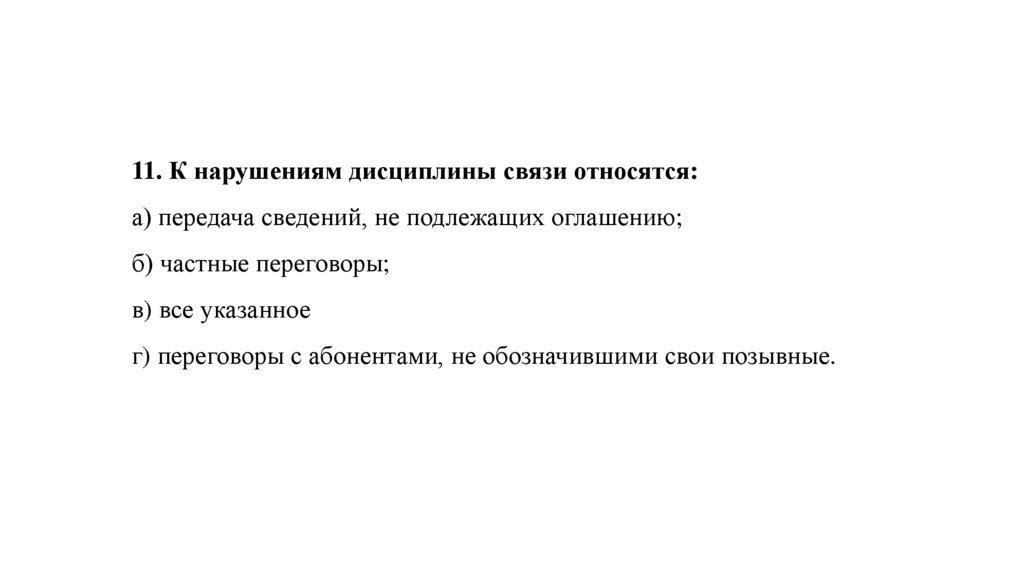 11. К нарушениям дисциплины связи относятся:

а) передача сведений, не подлежащих оглашению;

б) частные переговоры;

в) все указанное

г) переговоры с абонентами, не обозначившими свои позывные.